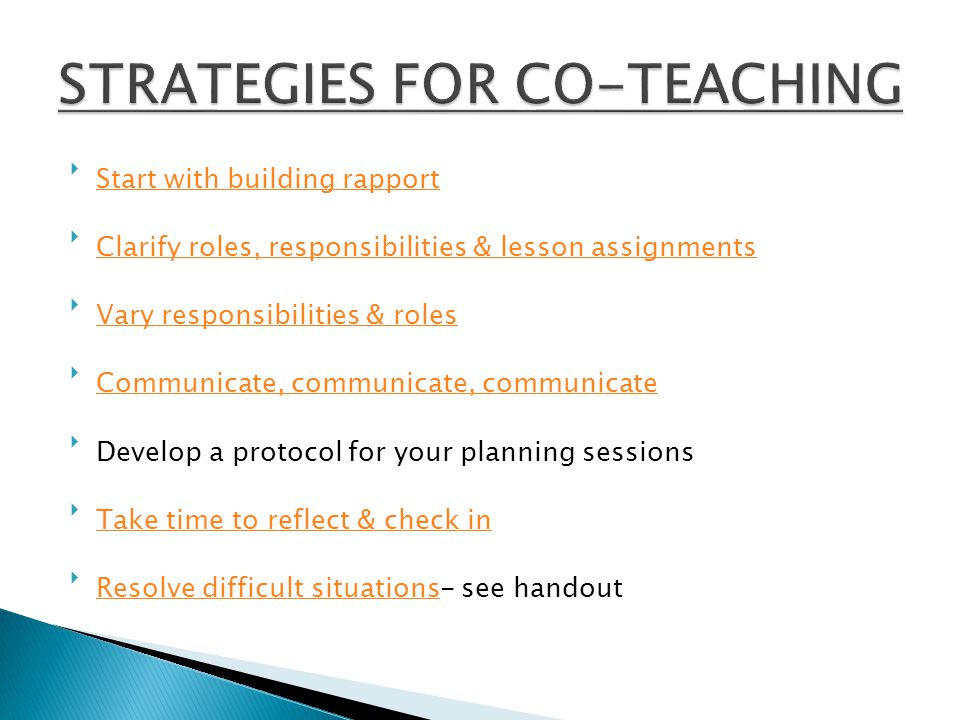 STRATEGIES FOR CO-TEACHING

Start with building rapport

Clarify roles, responsibilities & lesson assignments

Vary responsibilities & roles

Communicate, communicate, communicate

Develop a protocol for your planning sessions

Take time to reflect & check in

Resolve difficult situations- see handout